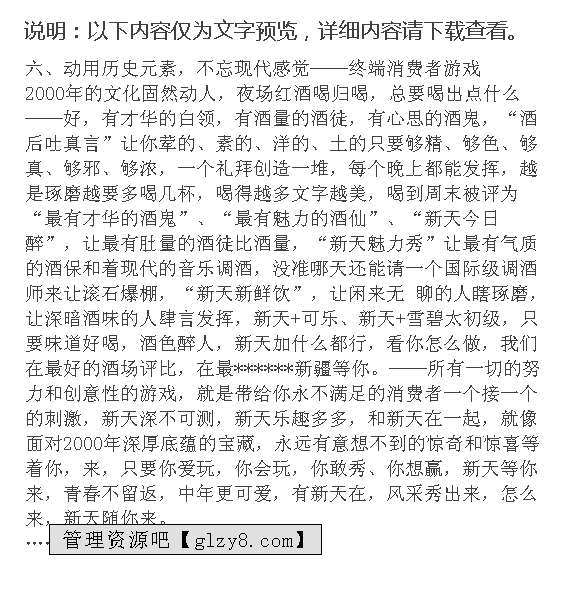 说明：以下内容仅为文字预览，详细内容请下载查看。

六、动用历史元素，不忘现代感觉——终端消费者游戏
2000年的文化固然动人，夜场红酒喝归喝，总要喝出点什么——好，有才华的白领，有酒量的酒徒，有心思的酒鬼，“酒后吐真言”让你荤的、素的、洋的、土的只要够精、够色、够真、够邪、够浓，一个礼拜创造一堆，每个晚上都能发挥，越是琢磨越要多喝几杯，喝得越多文字越美，喝到周末被评为“最有才华的酒鬼”、“最有魅力的酒仙”、“新天今日醉”，让最有肚量的酒徒比酒量，“新天魅力秀”让最有气质的酒保和着现代的音乐调酒，没准哪天还能请一个国际级调酒师来让滚石爆棚，“新天新鲜饮”，让闲来无 聊的人瞎琢磨，让深暗酒味的人肆言发挥，新天+可乐、新天+雪碧太初级，只要味道好喝，酒色醉人，新天加什么都行，看你怎么做，我们在最好的酒场评比，在最*******新疆等你。——所有一切的努力和创意性的游戏，就是带给你永不满足的消费者一个接一个的刺激，新天深不可测，新天乐趣多多，和新天在一起，就像面对2000年深厚底蕴的宝藏，永远有意想不到的惊奇和惊喜等着你，来，只要你爱玩，你会玩，你敢秀、你想赢，新天等你来，青春不留返，中年更可爱，有新天在，风采秀出来，怎么来，新天随你来。
....
管理资源吧【glzy8.com】